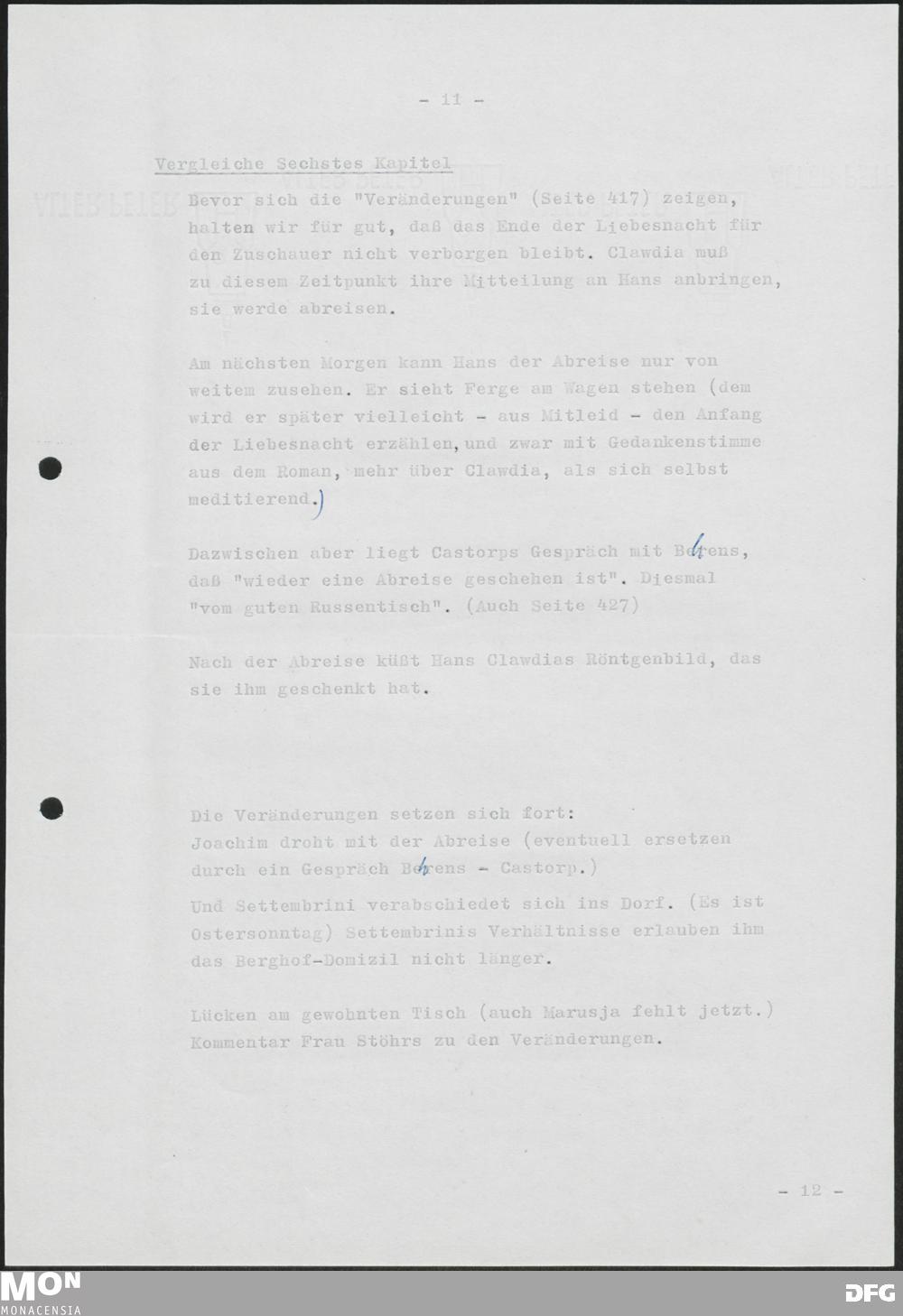 - 11 -

Vergleiche Sechstes Kapitel

Bevor sich die "Veränderungen" (Seite 417) zeigen, halten wir für gut, daß das Ende der Liebesnacht für den Zuschauer nicht verborgen bleibt. Clawdia muß zu diesem Zeitpunkt ihre Mitteilung an Hans anbringen, sie werde abreisen.

Am nächsten Morgen kann Hans der Abreise nur von weitem zusehen. Er sieht Ferge am Wagen stehen (dem wird er später vielleicht - aus Mitleid - den Anfang der Liebesnacht erzählen, und zwar mit Gedankenstimme aus dem Roman, mehr über Clawdia, als sich selbst meditierend.)

Dazwischen aber liegt Castorps Gespräch mit Behrens, daß "wieder eine Abreise geschehen ist". Diesmal "vom guten Russentisch". (Auch Seite 427)

Nach der Abreise küßt Hans Clawdias Röntgenbild, das sie ihm geschenkt hat.

Die Veränderungen setzen sich fort:
Joachim droht mit der Abreise (eventuell ersetzen durch ein Gespräch Behrens - Castorp.)
Und Settembrini verabschiedet sich ins Dorf. (Es ist Ostersonntag) Settembrinis Verhältnisse erlauben ihm das Berghof-Domizil nicht länger.

Lücken am gewohnten Tisch (auch Marusja fehlt jetzt.) Kommentar Frau Stöhrs zu den Veränderungen.

- 12 -

MON MONACENSIA

DFG